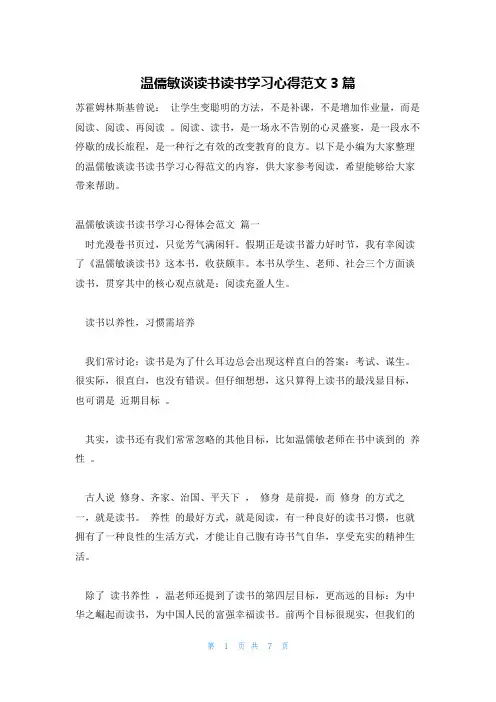 温儒敏谈读书读书学习心得范文 3 篇

苏霍姆林斯基曾说： 让学生变聪明的方法，不是补课，不是增加作业量，而是阅读、阅读、再阅读 。阅读、读书，是一场永不告别的心灵盛宴，是一段永不停歇的成长旅程，是一种行之有效的改变教育的良方。以下是小编为大家整理的温儒敏谈读书读书学习心得范文的内容，供大家参考阅读，希望能够给大家带来帮助。

温儒敏谈读书读书学习心得体会范文 篇一

时光漫卷书页过，只觉芳气满闲轩。假期正是读书蓄力好时节，我有幸阅读了《温儒敏谈读书》这本书，收获颇丰。本书从学生、老师、社会三个方面谈读书，贯穿其中的核心观点就是：阅读充盈人生。

读书以养性，习惯需培养

我们常讨论：读书是为了什么耳边总会出现这样直白的答案：考试、谋生。很实际，很直白，也没有错误。但仔细想想，这只算得上读书的最浅显目标，也可谓是 近期目标 。

其实，读书还有我们常常忽略的其他目标，比如温儒敏老师在书中谈到的 养性 。

古人说 修身、齐家、治国、平天下 ， 修身 是前提，而 修身 的方式之一，就是读书。 养性 的最好方式，就是阅读，有一种良好的读书习惯，也就拥有了一种良性的生活方式，才能让自己腹有诗书气自华，享受充实的精神生活。

除了 读书养性 ，温老师还提到了读书的第四层目标，更高远的目标：为中华之崛起而读书，为中国人民的富强幸福读书。前两个目标很现实，但我们的

第 1 页 共 7 页